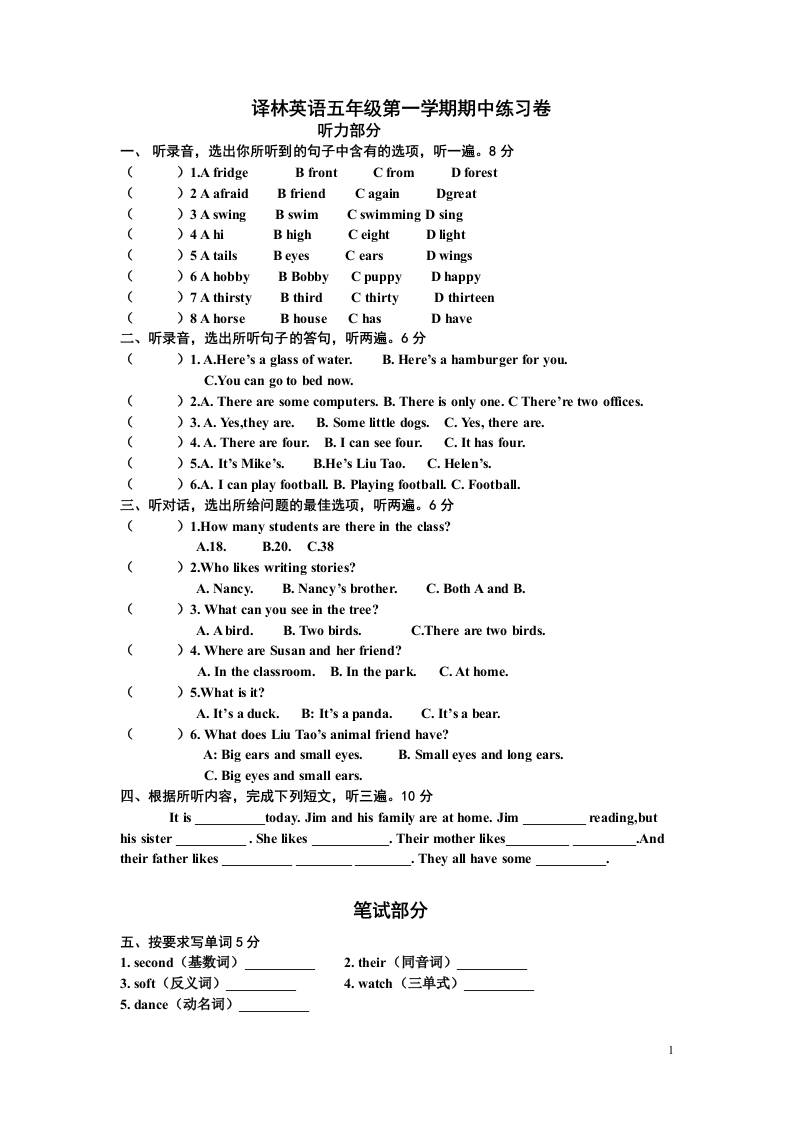 译林英语五年级第一学期期中练习卷
听力部分

一、 听录音，选出你所听到的句子中含有的选项，听一遍。8 分
（ ）1.A fridge B front C from D forest
（ ）2 A afraid B friend C again Dgreat
（ ）3 A swing B swim C swimming D sing
（ ）4 A hi B high C eight D light
（ ）5 A tails B eyes C ears D wings
（ ）6 A hobby B Bobby C puppy D happy
（ ）7 A thirsty B third C thirty D thirteen
（ ）8 A horse B house C has D have

二、听录音，选出所听句子的答句，听两遍。6 分
（ ）1. A.Here's a glass of water. B. Here's a hamburger for you. C.You can go to bed now.
（ ）2.A. There are some computers. B. There is only one. C There're two offices.
（ ）3. A. Yes,they are. B. Some little dogs. C. Yes, there are.
（ ）4. A. There are four. B. I can see four. C. It has four.
（ ）5.A. It's Mike's. B.He's Liu Tao. C. Helen's.
（ ）6.A. I can play football. B. Playing football. C. Football.

三、听对话，选出所给问题的最佳选项，听两遍。6 分
（ ）1.How many students are there in the class?
A.18. B.20. C.38
（ ）2.Who likes writing stories?
A. Nancy. B. Nancy's brother. C. Both A and B.
（ ）3. What can you see in the tree?
A. A bird. B. Two birds. C.There are two birds.
（ ）4. Where are Susan and her friend?
A. In the classroom. B. In the park. C. At home.
（ ）5.What is it?
A. It's a duck. B: It's a panda. C. It's a bear.
（ ）6. What does Liu Tao's animal friend have?
A: Big ears and small eyes. B. Small eyes and long ears.
C. Big eyes and small ears.

四、根据所听内容，完成下列短文，听三遍。10 分
It is __________today. Jim and his family are at home. Jim _________ reading,but his sister __________ . She likes ___________. Their mother likes_________ _________.And their father likes __________ ________ ________. They all have some __________.

笔试部分

五、按要求写单词 5 分
1. second（基数词）__________ 2. their（同音词）__________
3. soft（反义词）__________ 4. watch（三单式）__________
5. dance（动名词）__________

1